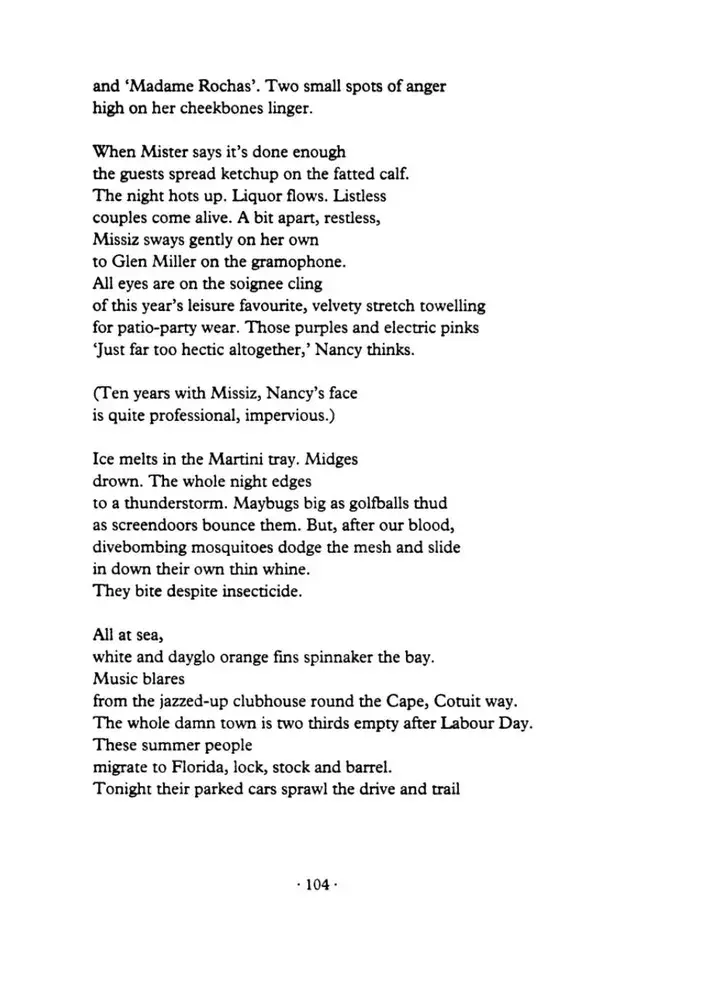 and 'Madame Rochas'. Two small spots of anger
high on her cheekbones linger.

When Mister says it's done enough
the guests spread ketchup on the fatted calf.
The night hots up. Liquor flows. Listless
couples come alive. A bit apart, restless,
Missiz sways gently on her own
to Glen Miller on the gramophone.
All eyes are on the soignee cling
of this year's leisure favourite, velvety stretch towelling
for patio-party wear. Those purples and electric pinks
'Just far too hectic altogether,' Nancy thinks.

(Ten years with Missiz, Nancy's face
is quite professional, impervious.)

Ice melts in the Martini tray. Midges
drown. The whole night edges
to a thunderstorm. Maybugs big as golfballs thud
as screendoors bounce them. But, after our blood,
divebombing mosquitoes dodge the mesh and slide
in down their own thin whine.
They bite despite insecticide.

All at sea,
white and dayglo orange fins spinnaker the bay.
Music blares
from the jazzed-up clubhouse round the Cape, Cotuit way.
The whole damn town is two thirds empty after Labour Day.
These summer people
migrate to Florida, lock, stock and barrel.
Tonight their parked cars sprawl the drive and trail

· 104 ·